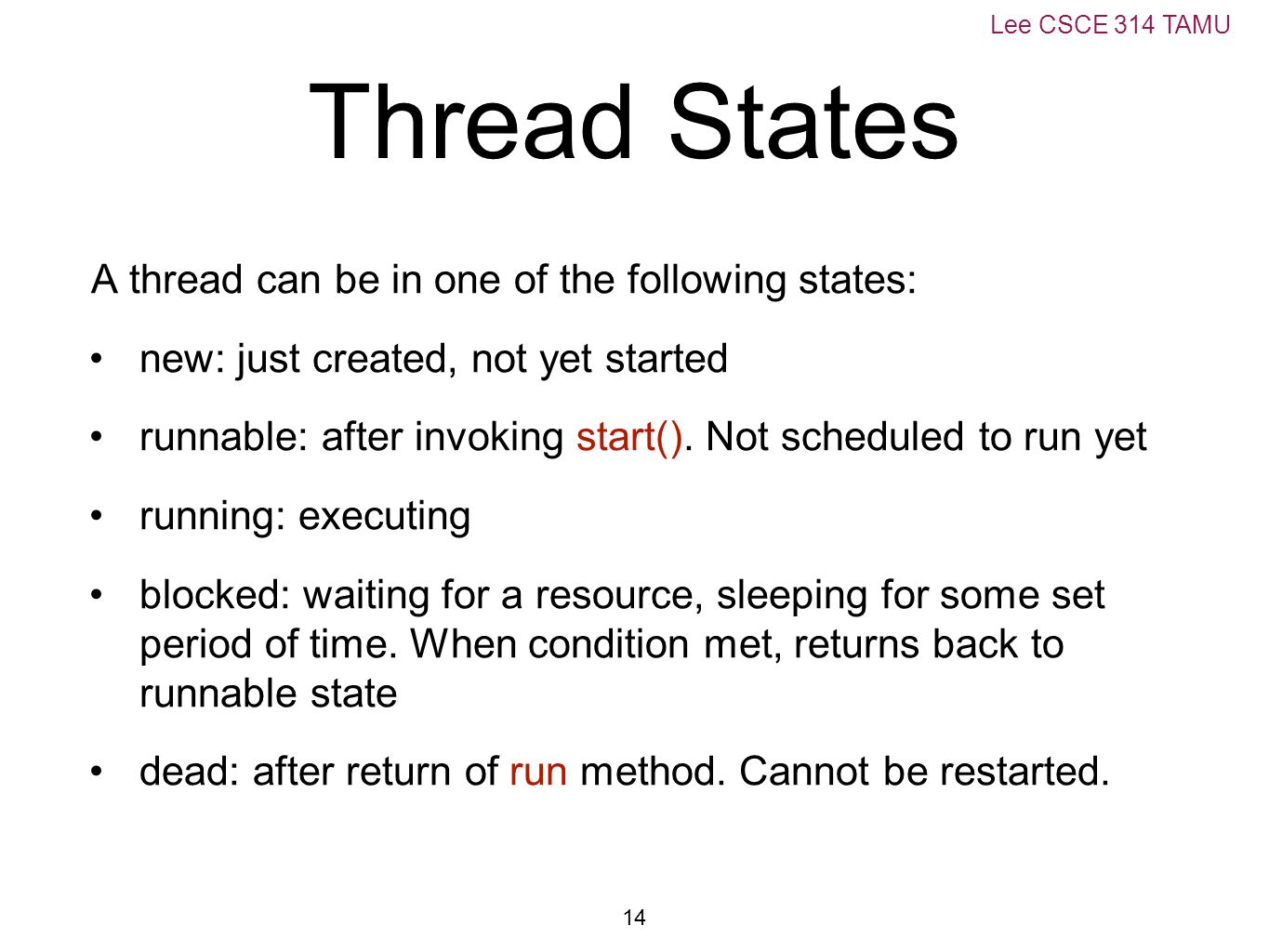 Lee CSCE 314 TAMU

Thread States

A thread can be in one of the following states:

• new: just created, not yet started

• runnable: after invoking start(). Not scheduled to run yet

• running: executing

• blocked: waiting for a resource, sleeping for some set period of time. When condition met, returns back to runnable state

• dead: after return of run method. Cannot be restarted.

14